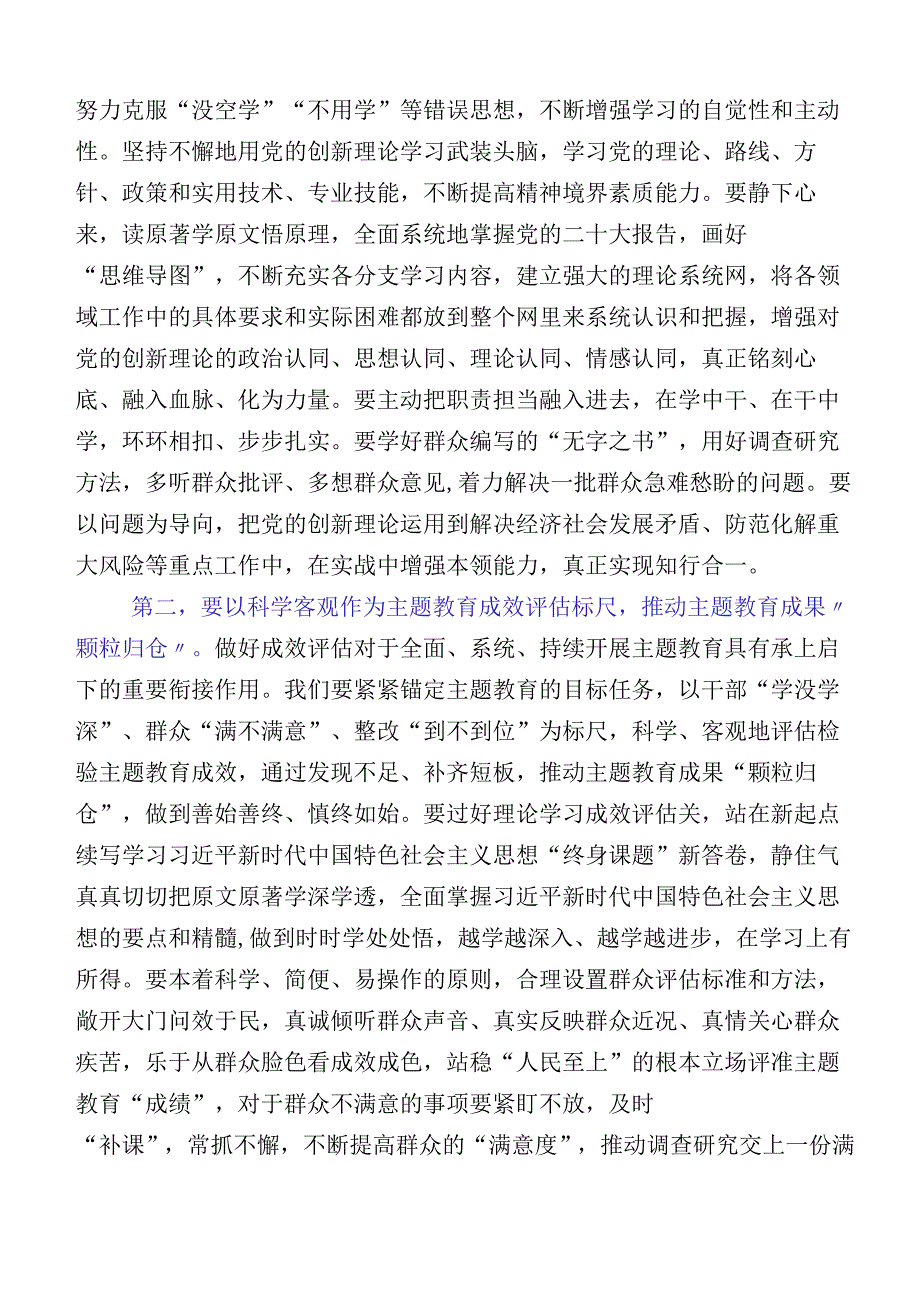 努力克服“没空学”“不用学”等错误思想，不断增强学习的自觉性和主动性。坚持不懈地用党的创新理论学习武装头脑，学习党的理论、路线、方针、政策和实用技术、专业技能，不断提高精神境界素质能力。要静下心来，读原著学原文悟原理，全面系统地掌握党的二十大报告，画好“思维导图”，不断充实各分支学习内容，建立强大的理论系统网，将各领域工作中的具体要求和实际困难都放到整个网里来系统认识和把握，增强对党的创新理论的政治认同、思想认同、理论认同、情感认同，真正铭刻心底、融入血脉、化为力量。要主动把职责担当融入进去，在学中干、在干中学，环环相扣、步步扎实。要学好群众编写的“无字之书”，用好调查研究方法，多听群众批评、多想群众意见，着力解决一批群众急难愁盼的问题。要以问题为导向，把党的创新理论运用到解决经济社会发展矛盾、防范化解重大风险等重点工作中，在实战中增强本领能力，真正实现知行合一。

第二，要以科学客观作为主题教育成效评估标尺，推动主题教育成果〃颗粒归仓〃。做好成效评估对于全面、系统、持续开展主题教育具有承上启下的重要衔接作用。我们要紧紧锚定主题教育的目标任务，以干部“学没学深”、群众“满不满意”、整改“到不到位”为标尺，科学、客观地评估检验主题教育成效，通过发现不足、补齐短板，推动主题教育成果“颗粒归仓”，做到善始善终、慎终如始。要过好理论学习成效评估关，站在新起点续写学习习近平新时代中国特色社会主义思想“终身课题”新答卷，静住气真真切切把原文原著学深学透，全面掌握习近平新时代中国特色社会主义思想的要点和精髓,做到时时学处处悟，越学越深入、越学越进步，在学习上有所得。要本着科学、简便、易操作的原则，合理设置群众评估标准和方法，敞开大门问效于民，真诚倾听群众声音、真实反映群众近况、真情关心群众疾苦，乐于从群众脸色看成效成色，站稳“人民至上”的根本立场评准主题教育“成绩”，对于群众不满意的事项要紧盯不放，及时“补课”，常抓不懈，不断提高群众的“满意度”，推动调查研究交上一份满